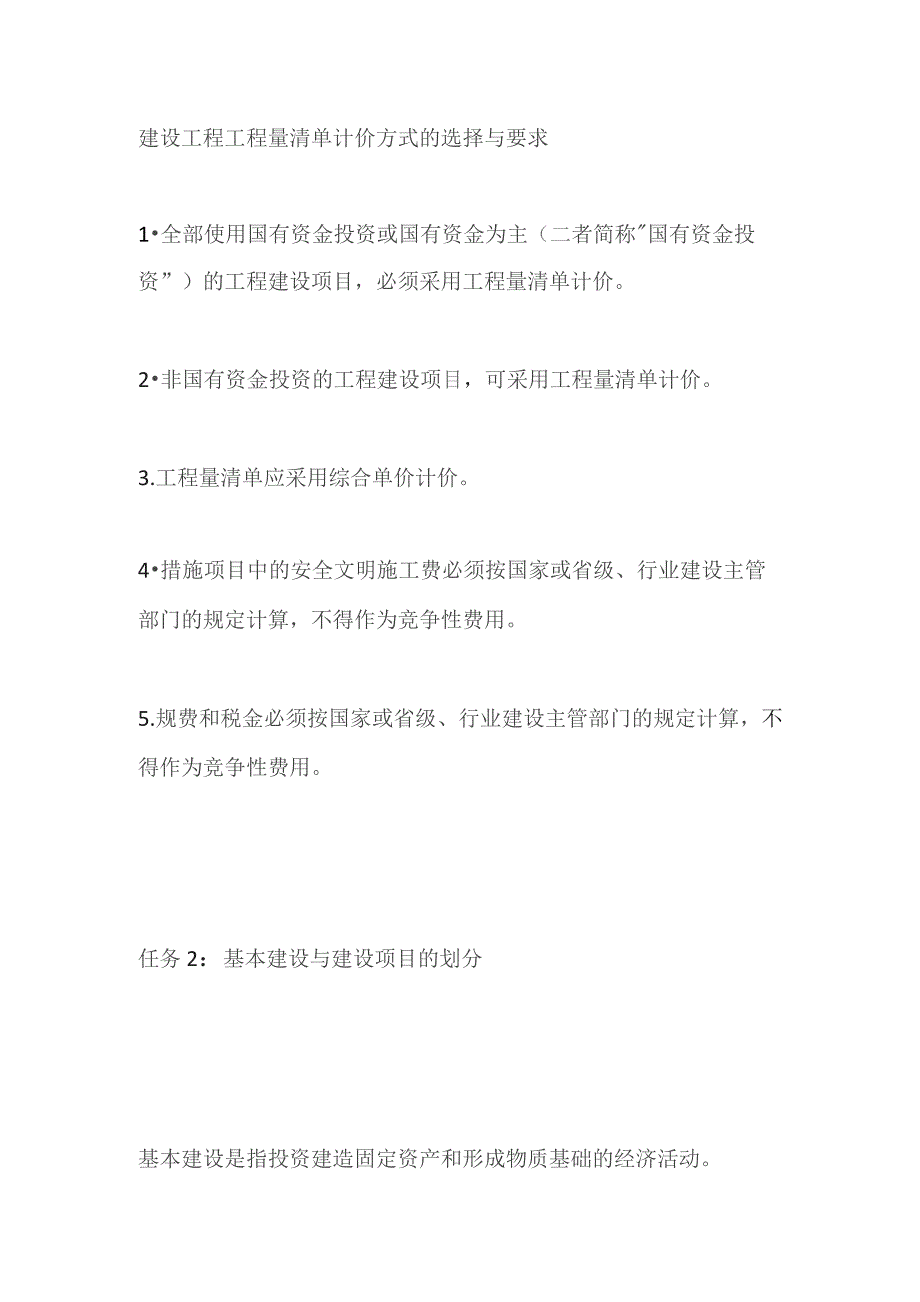 建设工程工程量清单计价方式的选择与要求

1•全部使用国有资金投资或国有资金为主（二者简称"国有资金投资”）的工程建设项目，必须采用工程量清单计价。

2•非国有资金投资的工程建设项目，可采用工程量清单计价。

3.工程量清单应采用综合单价计价。

4•措施项目中的安全文明施工费必须按国家或省级、行业建设主管部门的规定计算，不得作为竞争性费用。

5.规费和税金必须按国家或省级、行业建设主管部门的规定计算，不得作为竞争性费用。

任务 2：基本建设与建设项目的划分

基本建设是指投资建造固定资产和形成物质基础的经济活动。